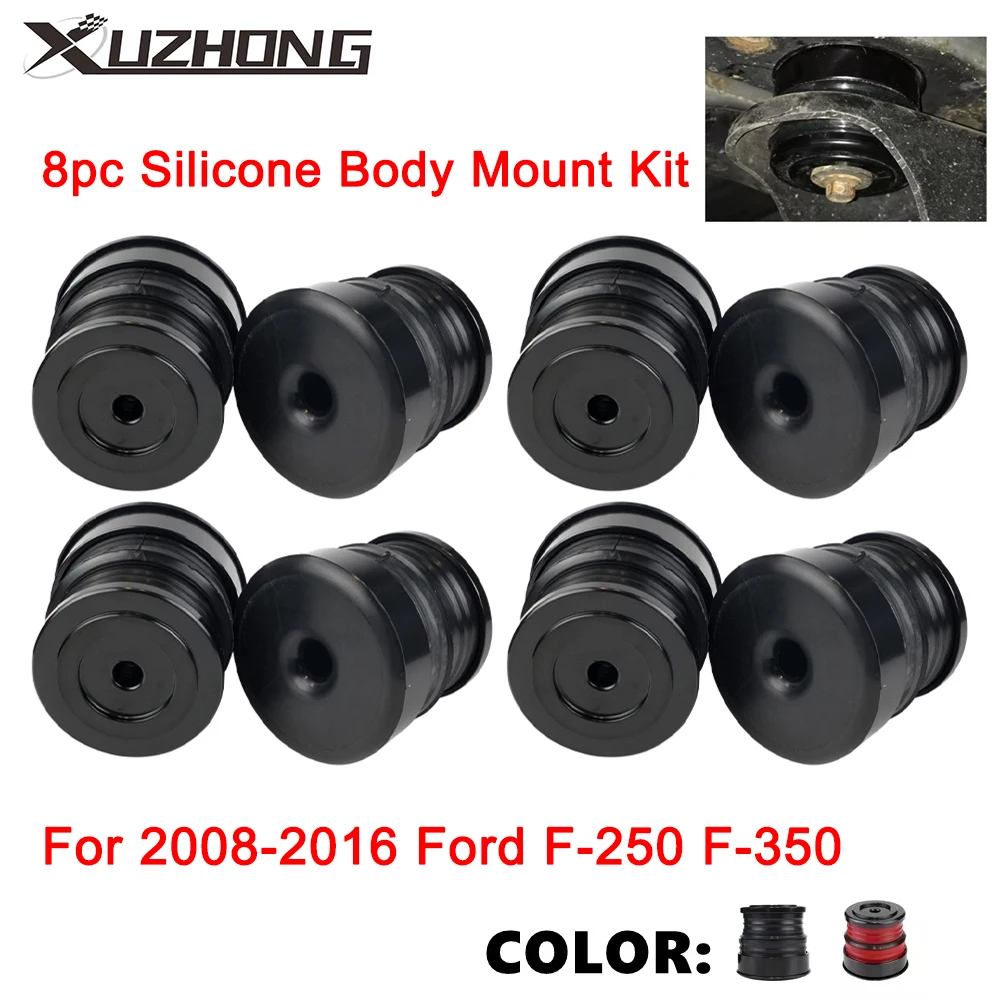 XUZHONG

8pc Silicone Body Mount Kit

For 2008-2016 Ford F-250 F-350

COLOR: